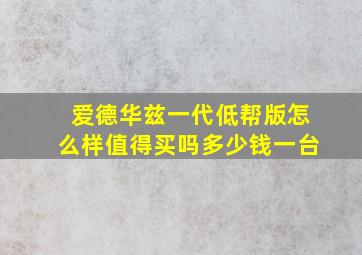 爱德华兹一代低帮版怎么样值得买吗多少钱一台